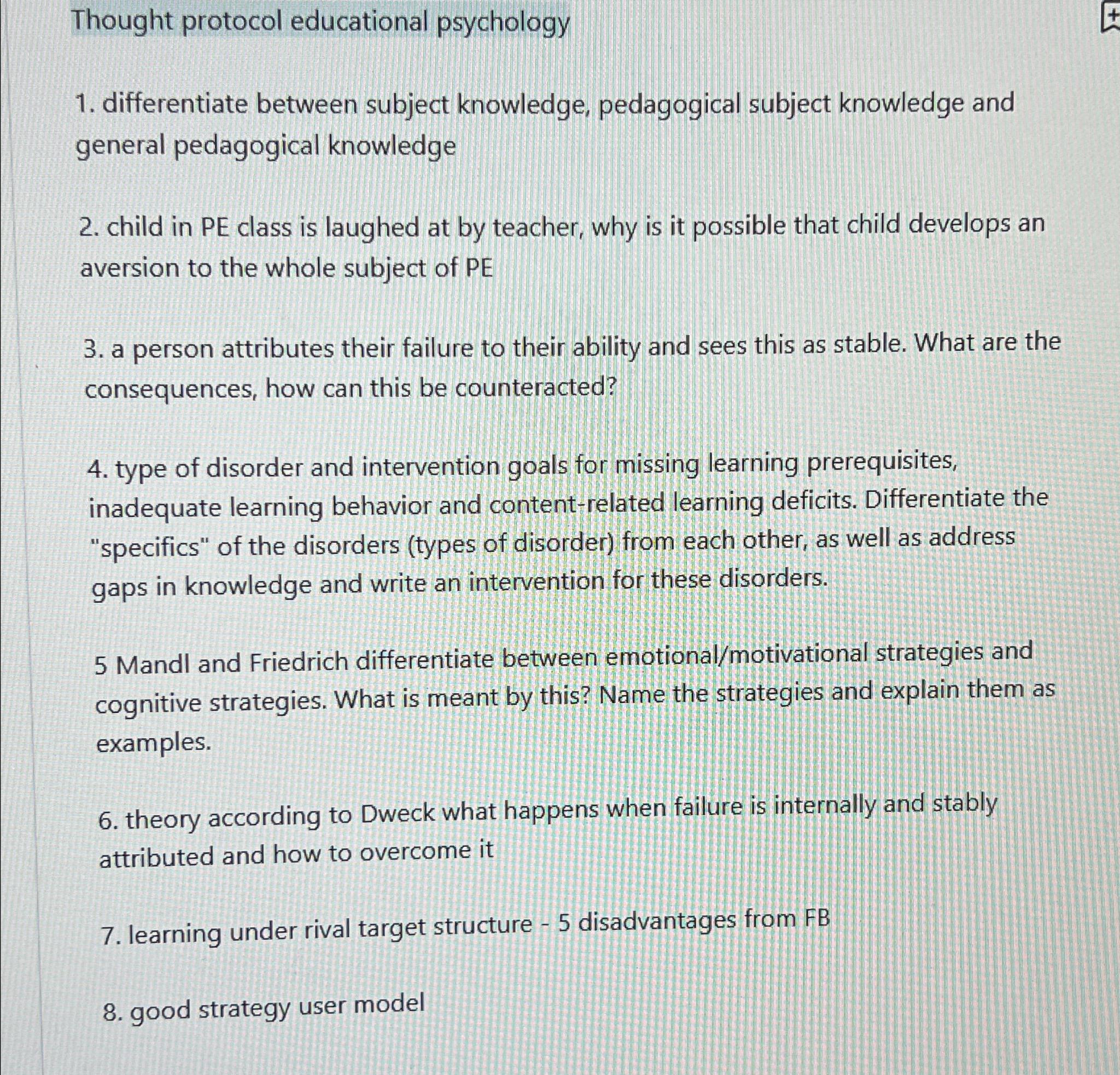 Thought protocol educational psychology

1. differentiate between subject knowledge, pedagogical subject knowledge and general pedagogical knowledge

2. child in PE class is laughed at by teacher, why is it possible that child develops an aversion to the whole subject of PE

3. a person attributes their failure to their ability and sees this as stable. What are the consequences, how can this be counteracted?

4. type of disorder and intervention goals for missing learning prerequisites, inadequate learning behavior and content-related learning deficits. Differentiate the "specifics" of the disorders (types of disorder) from each other, as well as address gaps in knowledge and write an intervention for these disorders.

5 Mandl and Friedrich differentiate between emotional/motivational strategies and cognitive strategies. What is meant by this? Name the strategies and explain them as examples.

6. theory according to Dweck what happens when failure is internally and stably attributed and how to overcome it

7. learning under rival target structure - 5 disadvantages from FB

8. good strategy user model